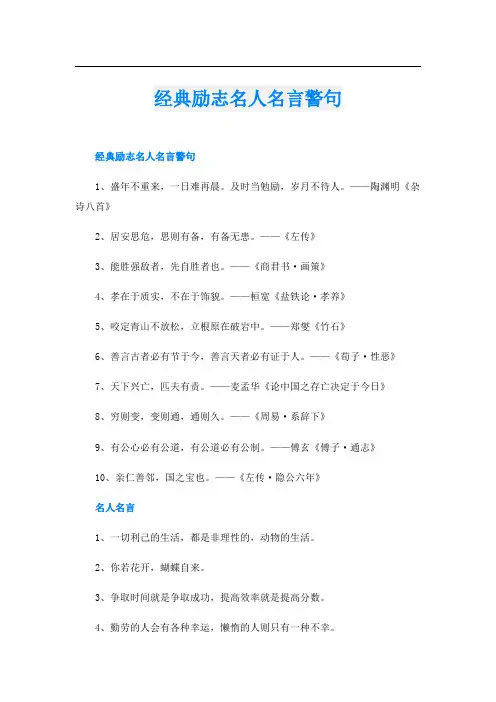 经典励志名人名言警句

经典励志名人名言警句

1、盛年不重来，一日难再晨。及时当勉励，岁月不待人。——陶渊明《杂诗八首》

2、居安思危，思则有备，有备无患。——《左传》

3、能胜强敌者，先自胜者也。——《商君书·画策》

4、孝在于质实，不在于饰貌。——桓宽《盐铁论·孝养》

5、咬定青山不放松，立根原在破岩中。——郑燮《竹石》

6、善言古者必有节于今，善言天者必有证于人。——《荀子·性恶》

7、天下兴亡，匹夫有责。——麦孟华《论中国之存亡决定于今日》

8、穷则变，变则通，通则久。——《周易·系辞下》

9、有公心必有公道，有公道必有公制。——傅玄《傅子·通志》

10、亲仁善邻，国之宝也。——《左传·隐公六年》

名人名言

1、一切利己的生活，都是非理性的，动物的生活。

2、你若花开，蝴蝶自来。

3、争取时间就是争取成功，提高效率就是提高分数。

4、勤劳的人会有各种幸运，懒惰的人则只有一种不幸。